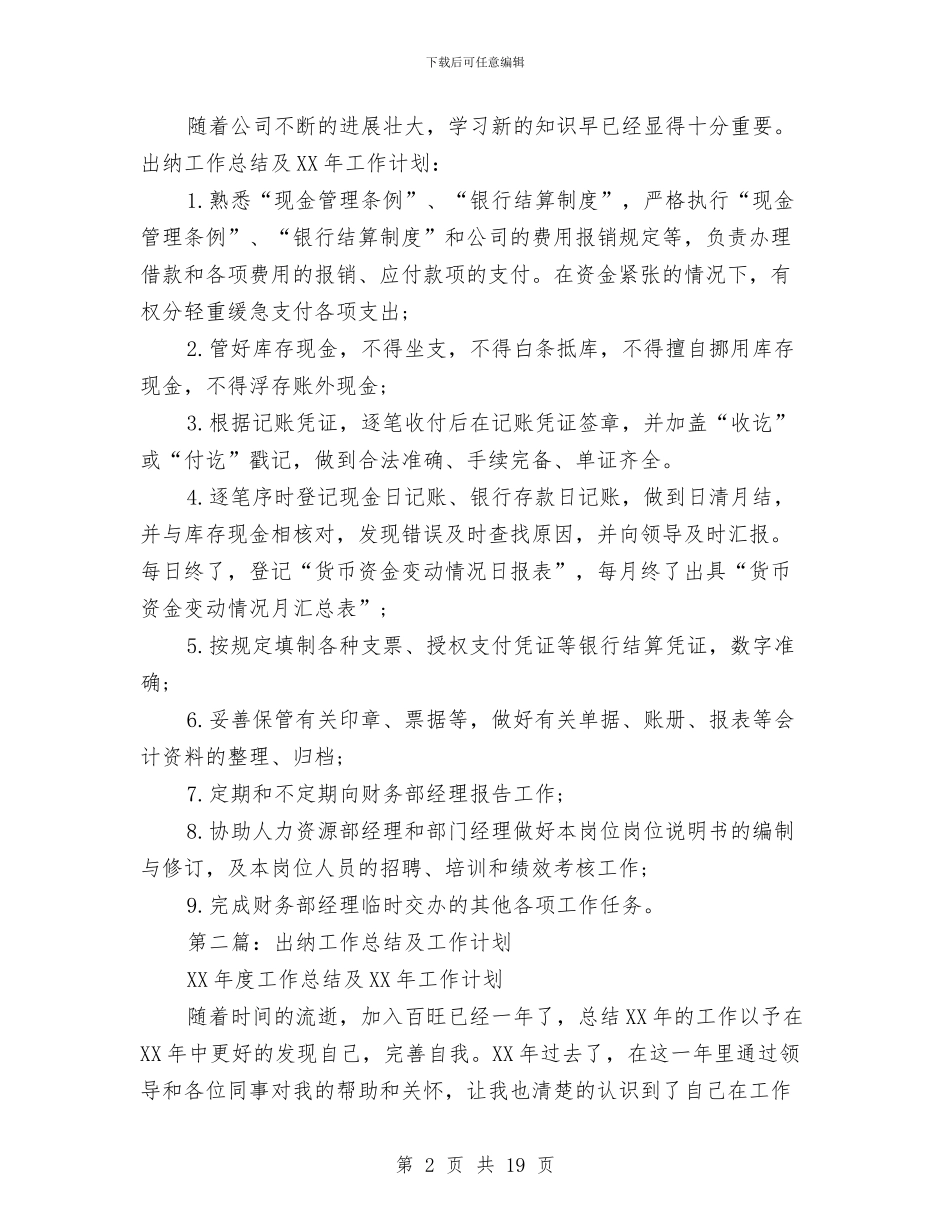 下载后可任意编辑

随着公司不断的进展壮大，学习新的知识早已经显得十分重要。出纳工作总结及XX年工作计划：

1.熟悉“现金管理条例”、“银行结算制度”，严格执行“现金管理条例”、“银行结算制度”和公司的费用报销规定等，负责办理借款和各项费用的报销、应付款项的支付。在资金紧张的情况下，有权分轻重缓急支付各项支出；

2.管好库存现金，不得坐支，不得白条抵库，不得擅自挪用库存现金，不得浮存账外现金；

3.根据记账凭证，逐笔收付后在记账凭证签章，并加盖“收讫”或“付讫”戳记，做到合法准确、手续完备、单证齐全。

4.逐笔序时登记现金日记账、银行存款日记账，做到日清月结，并与库存现金相核对，发现错误及时查找原因，并向领导及时汇报。每日终了，登记“货币资金变动情况日报表”，每月终了出具“货币资金变动情况月汇总表”；

5.按规定填制各种支票、授权支付凭证等银行结算凭证，数字准确；

6.妥善保管有关印章、票据等，做好有关单据、账册、报表等会计资料的整理、归档；

7.定期和不定期向财务部经理报告工作；

8.协助人力资源部经理和部门经理做好本岗位岗位说明书的编制与修订，及本岗位人员的招聘、培训和绩效考核工作；

9.完成财务部经理临时交办的其他各项工作任务。

第二篇：出纳工作总结及工作计划

XX年度工作总结及XX年工作计划

随着时间的流逝，加入百旺已经一年了，总结XX年的工作以予在XX年中更好的发现自己，完善自我。XX年过去了，在这一年里通过领导和各位同事对我的帮助和关怀，让我也清楚的认识到了自己在工作

第 2 页 共 19 页